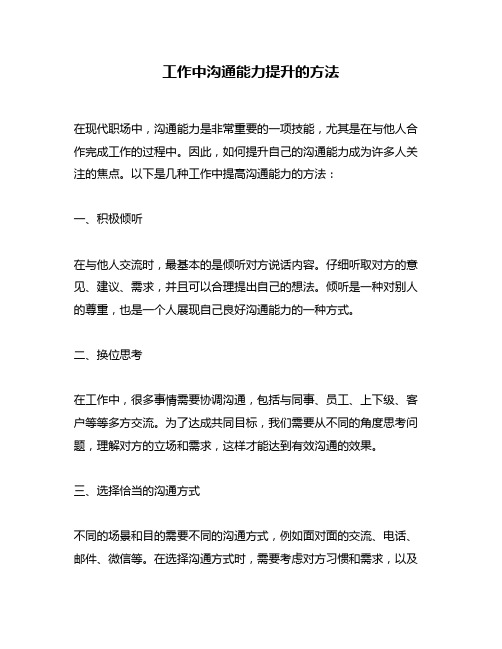 工作中沟通能力提升的方法

在现代职场中，沟通能力是非常重要的一项技能，尤其是在与他人合作完成工作的过程中。因此，如何提升自己的沟通能力成为许多人关注的焦点。以下是几种工作中提高沟通能力的方法：

一、积极倾听

在与他人交流时，最基本的是倾听对方说话内容。仔细听取对方的意见、建议、需求，并且可以合理提出自己的想法。倾听是一种对别人的尊重，也是一个人展现自己良好沟通能力的一种方式。

二、换位思考

在工作中，很多事情需要协调沟通，包括与同事、员工、上下级、客户等等多方交流。为了达成共同目标，我们需要从不同的角度思考问题，理解对方的立场和需求，这样才能达到有效沟通的效果。

三、选择恰当的沟通方式

不同的场景和目的需要不同的沟通方式，例如面对面的交流、电话、邮件、微信等。在选择沟通方式时，需要考虑对方习惯和需求，以及